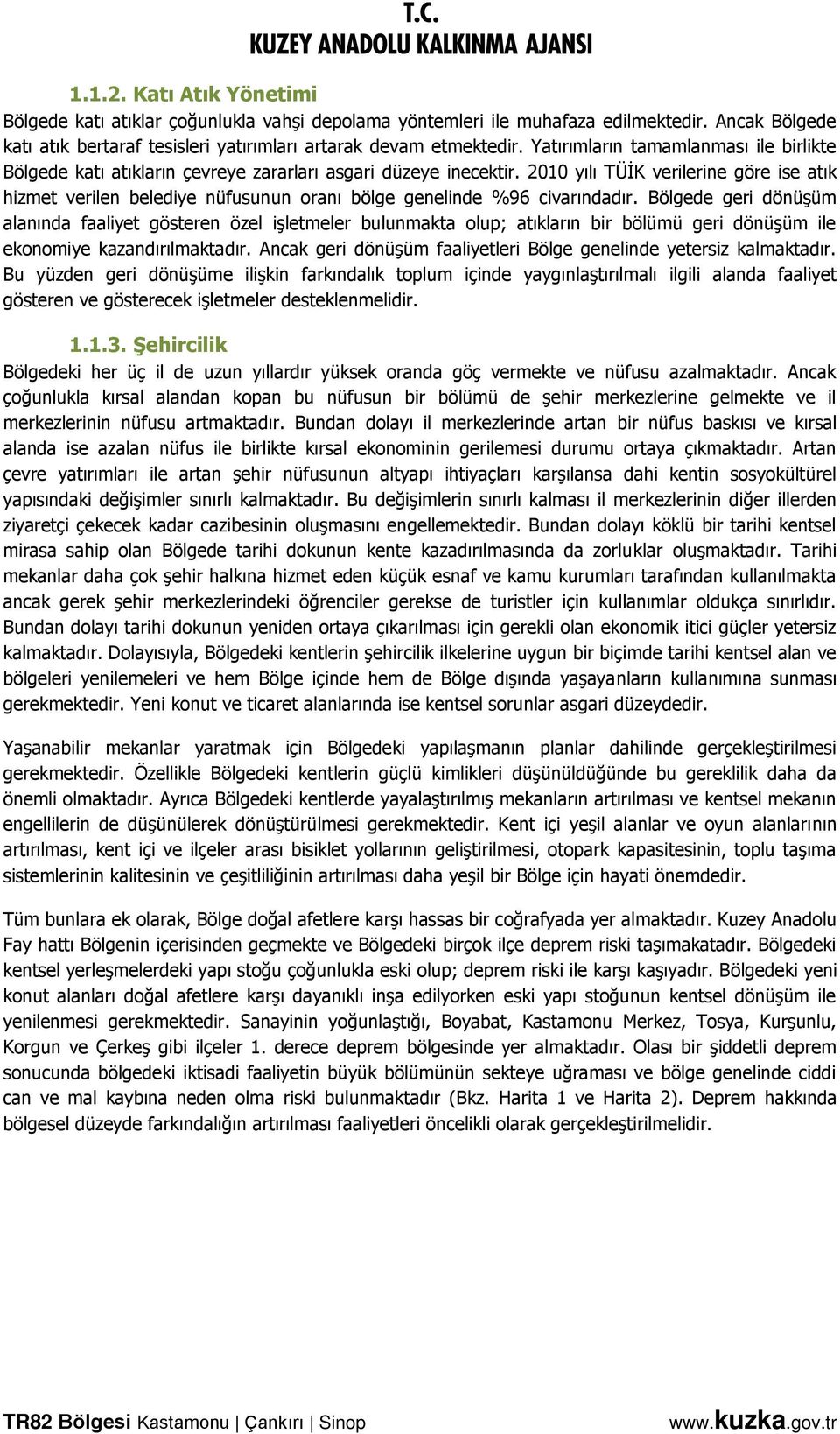 T.C.
KUZEY ANADOLU KALKINMA AJANSI

1.1.2. Katı Atık Yönetimi

Bölgede katı atıklar çoğunlukla vahşi depolama yöntemleri ile muhafaza edilmektedir. Ancak Bölgede katı atık bertaraf tesisleri yatırımları artarak devam etmektedir. Yatırımların tamamlanması ile birlikte Bölgede katı atıkların çevreye zararları asgari düzeye inecektir. 2010 yılı TÜİK verilerine göre ise atık hizmet verilen belediye nüfusunun oranı bölge genelinde %96 civarındadır. Bölgede geri dönüşüm alanında faaliyet gösteren özel işletmeler bulunmakta olup; atıkların bir bölümü geri dönüşüm ile ekonomiye kazandırılmaktadır. Ancak geri dönüşüm faaliyetleri Bölge genelinde yetersiz kalmaktadır. Bu yüzden geri dönüşüme ilişkin farkındalık toplum içinde yaygınlaştırılmalı ilgili alanda faaliyet gösteren ve gösterecek işletmeler desteklenmelidir.

1.1.3. Şehircilik

Bölgedeki her üç il de uzun yıllardır yüksek oranda göç vermekte ve nüfusu azalmaktadır. Ancak çoğunlukla kırsal alandan kopan bu nüfusun bir bölümü de şehir merkezlerine gelmekte ve il merkezlerinin nüfusu artmaktadır. Bundan dolayı il merkezlerinde artan bir nüfus baskısı ve kırsal alanda ise azalan nüfus ile birlikte kırsal ekonominin gerilemesi durumu ortaya çıkmaktadır. Artan çevre yatırımları ile artan şehir nüfusunun altyapı ihtiyaçları karşılansa dahi kentin sosyokültürel yapısındaki değişimler sınırlı kalmaktadır. Bu değişimlerin sınırlı kalması il merkezlerinin diğer illerden ziyaretçi çekecek kadar cazibesinin oluşmasını engellemektedir. Bundan dolayı köklü bir tarihi kentsel mirasa sahip olan Bölgede tarihi dokunun kente kazadırılmasında da zorluklar oluşmaktadır. Tarihi mekanlar daha çok şehir halkına hizmet eden küçük esnaf ve kamu kurumları tarafından kullanılmakta ancak gerek şehir merkezlerindeki öğrenciler gerekse de turistler için kullanımlar oldukça sınırlıdır. Bundan dolayı tarihi dokunun yeniden ortaya çıkarılması için gerekli olan ekonomik itici güçler yetersiz kalmaktadır. Dolayısıyla, Bölgedeki kentlerin şehircilik ilkelerine uygun bir biçimde tarihi kentsel alan ve bölgeleri yenilemeleri ve hem Bölge içinde hem de Bölge dışında yaşayanların kullanımına sunması gerekmektedir. Yeni konut ve ticaret alanlarında ise kentsel sorunlar asgari düzeydedir.

Yaşanabilir mekanlar yaratmak için Bölgedeki yapılaşmanın planlar dahilinde gerçekleştirilmesi gerekmektedir. Özellikle Bölgedeki kentlerin güçlü kimlikleri düşünüldüğünde bu gereklilik daha da önemli olmaktadır. Ayrıca Bölgedeki kentlerde yayalaştırılmış mekanların artırılması ve kentsel mekanın engellilerin de düşünülerek dönüştürülmesi gerekmektedir. Kent içi yeşil alanlar ve oyun alanlarının artırılması, kent içi ve ilçeler arası bisiklet yollarının geliştirilmesi, otopark kapasitesinin, toplu taşıma sistemlerinin kalitesinin ve çeşitliliğinin artırılması daha yeşil bir Bölge için hayati önemdedir.

Tüm bunlara ek olarak, Bölge doğal afetlere karşı hassas bir coğrafyada yer almaktadır. Kuzey Anadolu Fay hattı Bölgenin içerisinden geçmekte ve Bölgedeki birçok ilçe deprem riski taşımakatadır. Bölgedeki kentsel yerleşmelerdeki yapı stoğu çoğunlukla eski olup; deprem riski ile karşı kaşıyadır. Bölgedeki yeni konut alanları doğal afetlere karşı dayanıklı inşa edilyorken eski yapı stoğunun kentsel dönüşüm ile yenilenmesi gerekmektedir. Sanayinin yoğunlaştığı, Boyabat, Kastamonu Merkez, Tosya, Kurşunlu, Korgun ve Çerkeş gibi ilçeler 1. derece deprem bölgesinde yer almaktadır. Olası bir şiddetli deprem sonucunda bölgedeki iktisadi faaliyetin büyük bölümünün sekteye uğraması ve bölge genelinde ciddi can ve mal kaybına neden olma riski bulunmaktadır (Bkz. Harita 1 ve Harita 2). Deprem hakkında bölgesel düzeyde farkındalığın artırılması faaliyetleri öncelikli olarak gerçekleştirilmelidir.

TR82 Bölgesi Kastamonu | Çankırı | Sinop www.kuzka.gov.tr